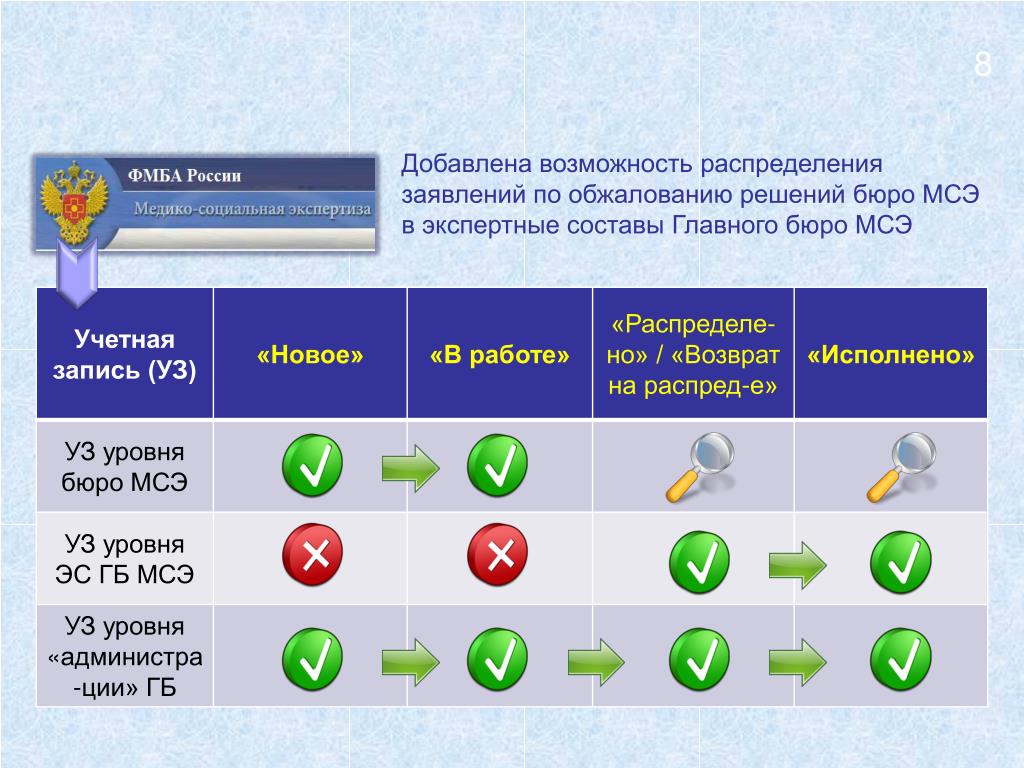 8

ФМБА России
Медико-социальная экспертиза

Добавлена возможность распределения заявлений по обжалованию решений бюро МСЭ в экспертные составы Главного бюро МСЭ

| Учетная запись (УЗ) | «Новое» | «В работе» | «Распределено» / «Возврат на распред-е» | «Исполнено» |
|---|---|---|---|---|
| УЗ уровня бюро МСЭ | | | | |
| УЗ уровня ЭС ГБ МСЭ | | | | |
| УЗ уровня «администрации» ГБ | | | | |